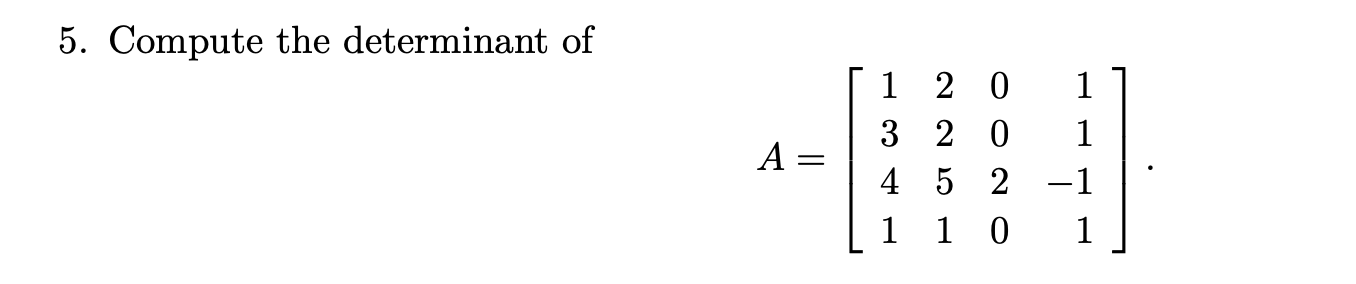 5. Compute the determinant of

$$A = \begin{bmatrix} 1 & 2 & 0 & 1 \\ 3 & 2 & 0 & 1 \\ 4 & 5 & 2 & -1 \\ 1 & 1 & 0 & 1 \end{bmatrix}.$$